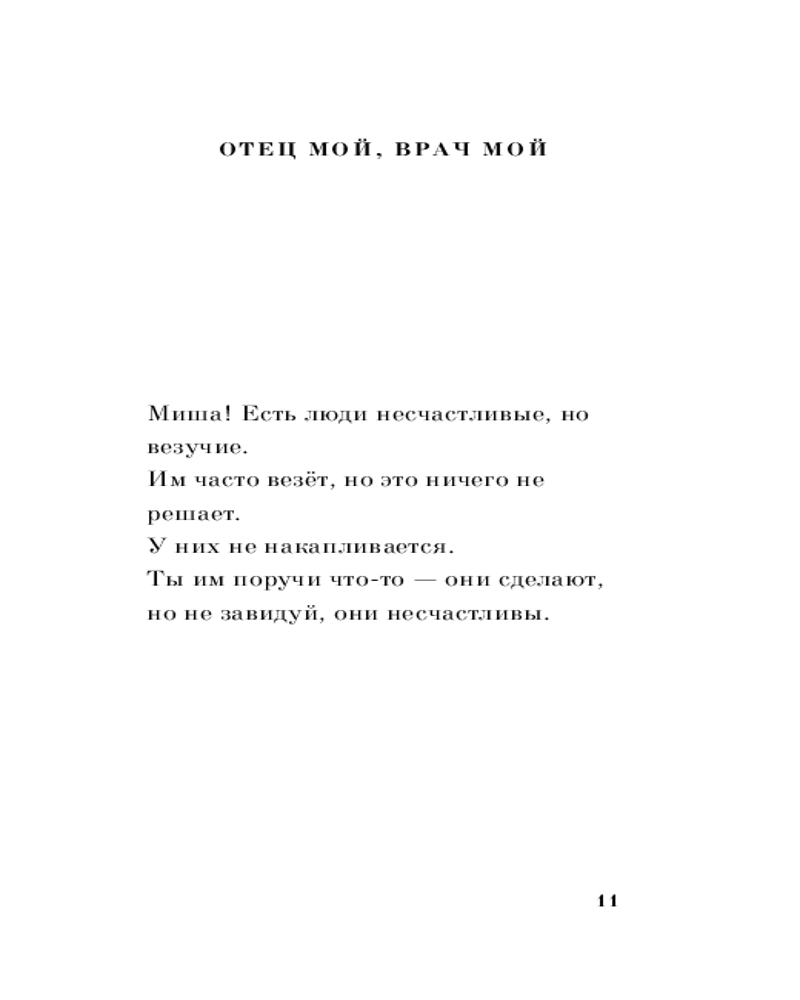 ОТЕЦ МОЙ, ВРАЧ МОЙ

Миша! Есть люди несчастливые, но везучие.
Им часто везёт, но это ничего не решает.
У них не накапливается.
Ты им поручи что-то — они сделают, но не завидуй, они несчастливы.

11